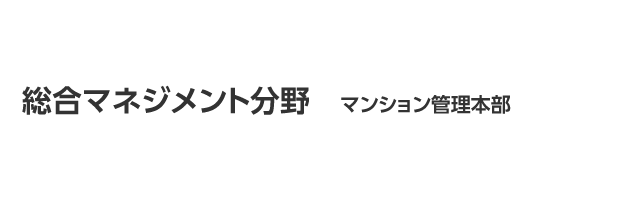 総合マネジメント分野　マンション管理本部